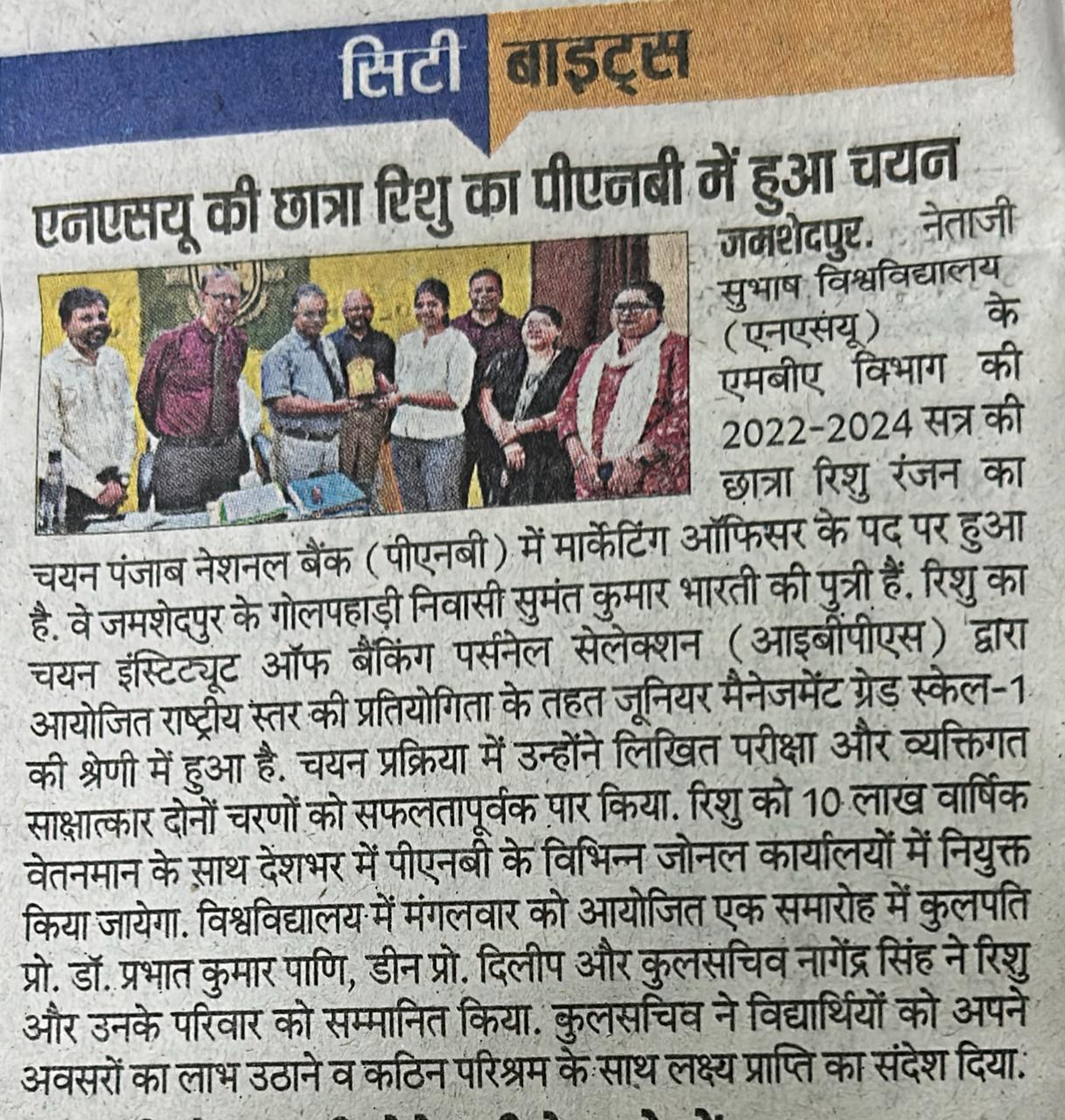 सिटी बाइट्स

एनएसयू की छात्रा रिशु का पीएनबी में हुआ चयन

जमशेदपुर. नेताजी सुभाष विश्वविद्यालय (एनएसयू) के एमबीए विभाग की 2022-2024 सत्र की छात्रा रिशु रंजन का चयन पंजाब नेशनल बैंक (पीएनबी) में मार्केटिंग ऑफिसर के पद पर हुआ है. वे जमशेदपुर के गोलपहाड़ी निवासी सुमंत कुमार भारती की पुत्री हैं. रिशु का चयन इंस्टिट्यूट ऑफ बैंकिंग पर्सनेल सेलेक्शन (आइबीपीएस) द्वारा आयोजित राष्ट्रीय स्तर की प्रतियोगिता के तहत जूनियर मैनेजमेंट ग्रेड स्केल-1 की श्रेणी में हुआ है. चयन प्रक्रिया में उन्होंने लिखित परीक्षा और व्यक्तिगत साक्षात्कार दोनों चरणों को सफलतापूर्वक पार किया. रिशु को 10 लाख वार्षिक वेतनमान के साथ देशभर में पीएनबी के विभिन्न जोनल कार्यालयों में नियुक्त किया जायेगा. विश्वविद्यालय में मंगलवार को आयोजित एक समारोह में कुलपति प्रो. डॉ. प्रभात कुमार पाणि, डीन प्रो. दिलीप और कुलसचिव नागेंद्र सिंह ने रिशु और उनके परिवार को सम्मानित किया. कुलसचिव ने विद्यार्थियों को अपने अवसरों का लाभ उठाने व कठिन परिश्रम के साथ लक्ष्य प्राप्ति का संदेश दिया.